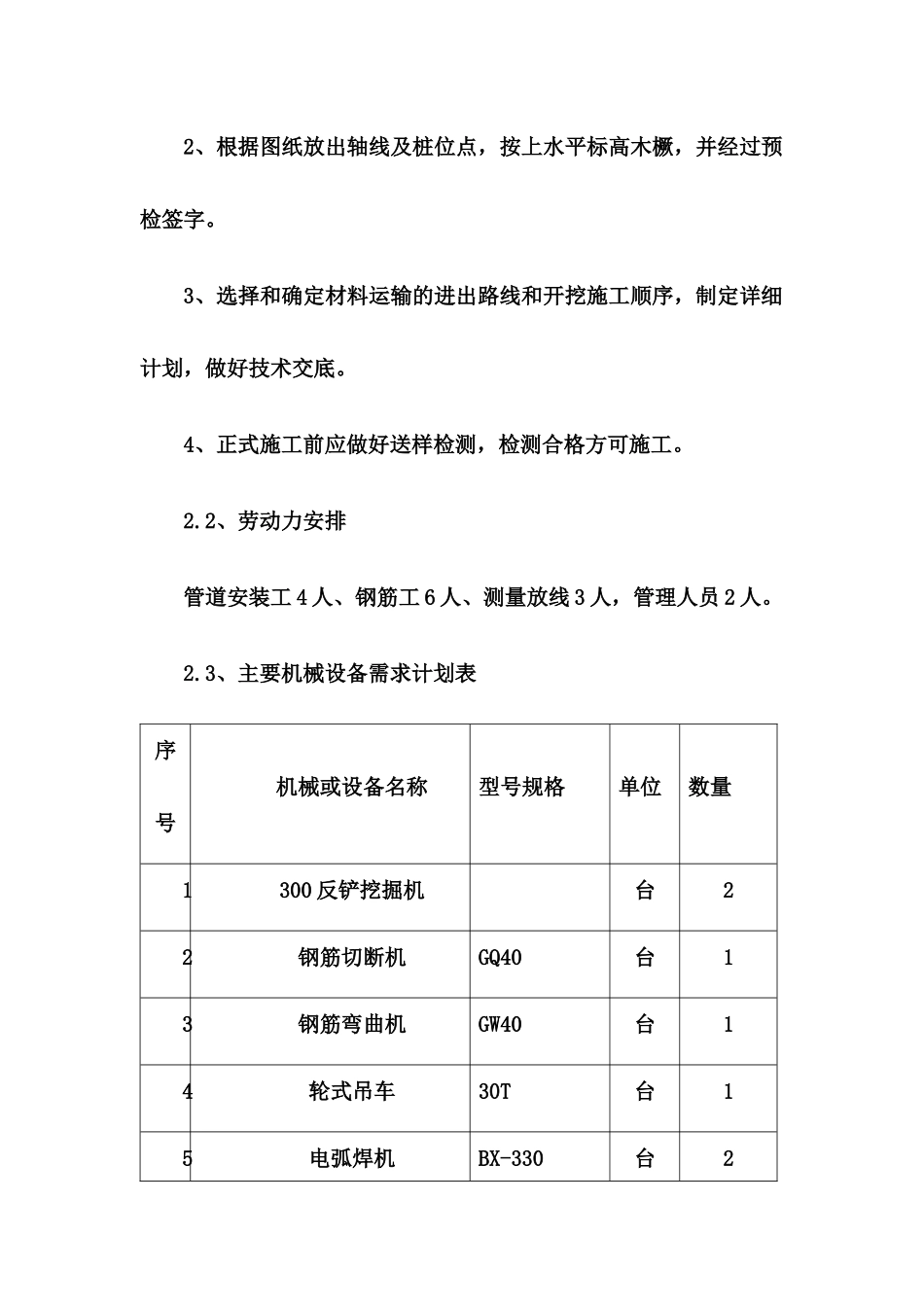 2、根据图纸放出轴线及桩位点，按上水平标高木橛，并经过预检签字。

3、选择和确定材料运输的进出路线和开挖施工顺序，制定详细计划，做好技术交底。

4、正式施工前应做好送样检测，检测合格方可施工。

2.2、劳动力安排

管道安装工4人、钢筋工6人、测量放线3人，管理人员2人。

2.3、主要机械设备需求计划表

| 序号 | 机械或设备名称 | 型号规格 | 单位 | 数量 |
|---|---|---|---|---|
| 1 | 300反铲挖掘机 |  | 台 | 2 |
| 2 | 钢筋切断机 | GQ40 | 台 | 1 |
| 3 | 钢筋弯曲机 | GW40 | 台 | 1 |
| 4 | 轮式吊车 | 30T | 台 | 1 |
| 5 | 电弧焊机 | BX-330 | 台 | 2 |